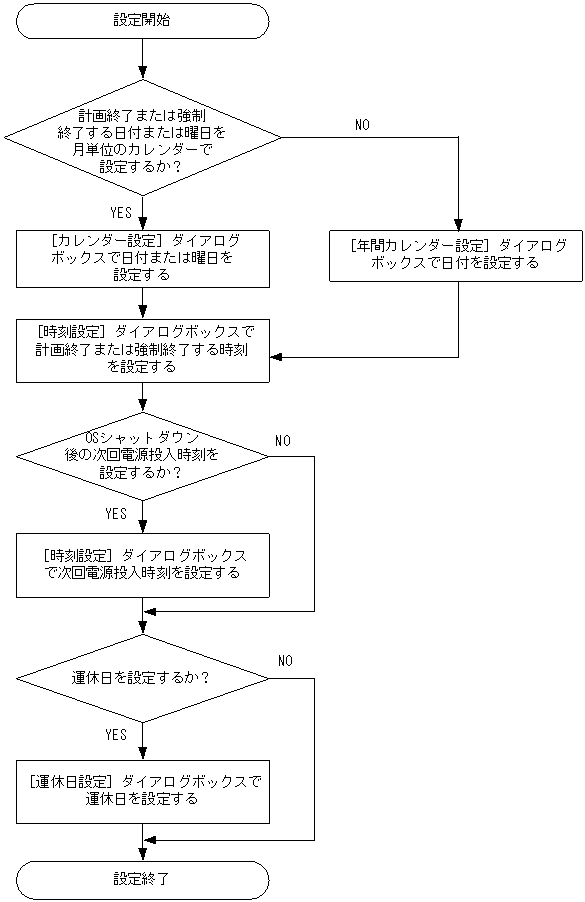 設定開始

計画終了または強制終了する日付または曜日を月単位のカレンダーで設定するか？

NO

YES

［カレンダー設定］ダイアログボックスで日付または曜日を設定する

［年間カレンダー設定］ダイアログボックスで日付を設定する

［時刻設定］ダイアログボックスで計画終了または強制終了する時刻を設定する

OSシャットダウン後の次回電源投入時刻を設定するか？

NO

YES

［時刻設定］ダイアログボックスで次回電源投入時刻を設定する

運休日を設定するか？

NO

YES

［運休日設定］ダイアログボックスで運休日を設定する

設定終了